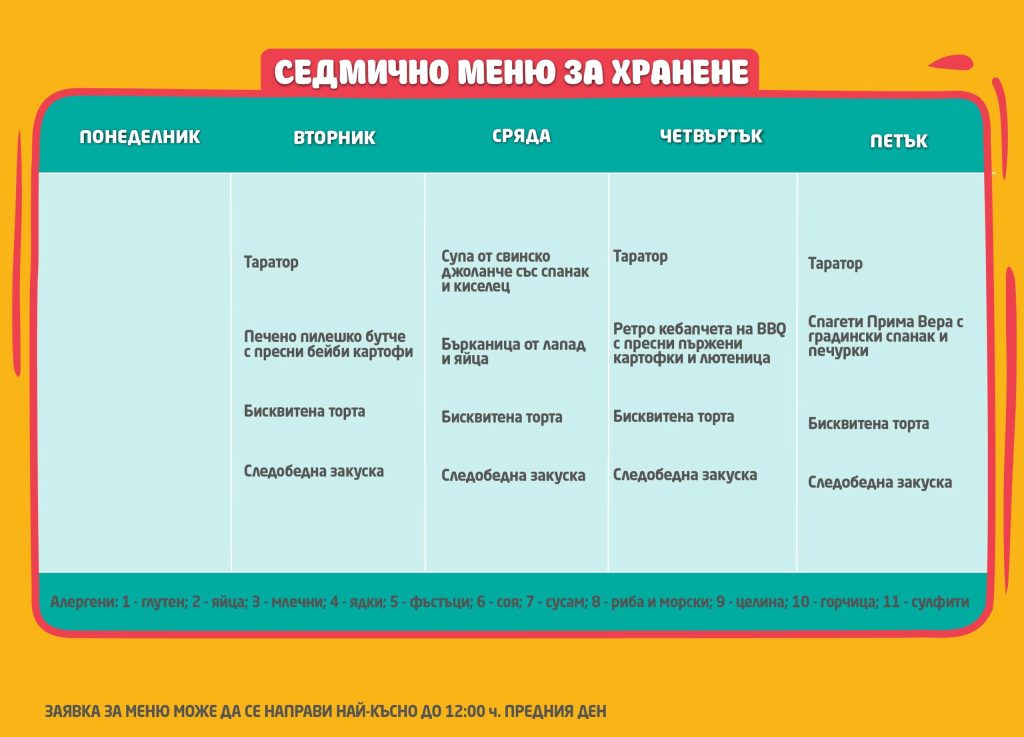 СЕДМИЧНО МЕНЮ ЗА ХРАНЕНЕ

| ПОНЕДЕЛНИК | ВТОРНИК | СРЯДА | ЧЕТВЪРТЪК | ПЕТЪК |
|---|---|---|---|---|
| | Таратор | Супа от свинско джоланче със спанак и киселец | Таратор | Таратор |
| | Печено пилешко бутче с пресни бейби картофи | Бърканица от лапад и яйца | Ретро кебапчета на BBQ с пресни пържени картофки и лютеница | Спагети Прима Вера с градински спанак и печурки |
| | Бисквитена торта | Бисквитена торта | Бисквитена торта | Бисквитена торта |
| | Следобедна закуска | Следобедна закуска | Следобедна закуска | Следобедна закуска |

Алергени: 1 - глутен; 2 - яйца; 3 - млечни; 4 - ядки; 5 - фъстъци; 6 - соя; 7 - сусам; 8 - риба и морски; 9 - целина; 10 - горчица; 11 - сулфити

ЗАЯВКА ЗА МЕНЮ МОЖЕ ДА СЕ НАПРАВИ НАЙ-КЪСНО ДО 12:00 ч. ПРЕДНИЯ ДЕН